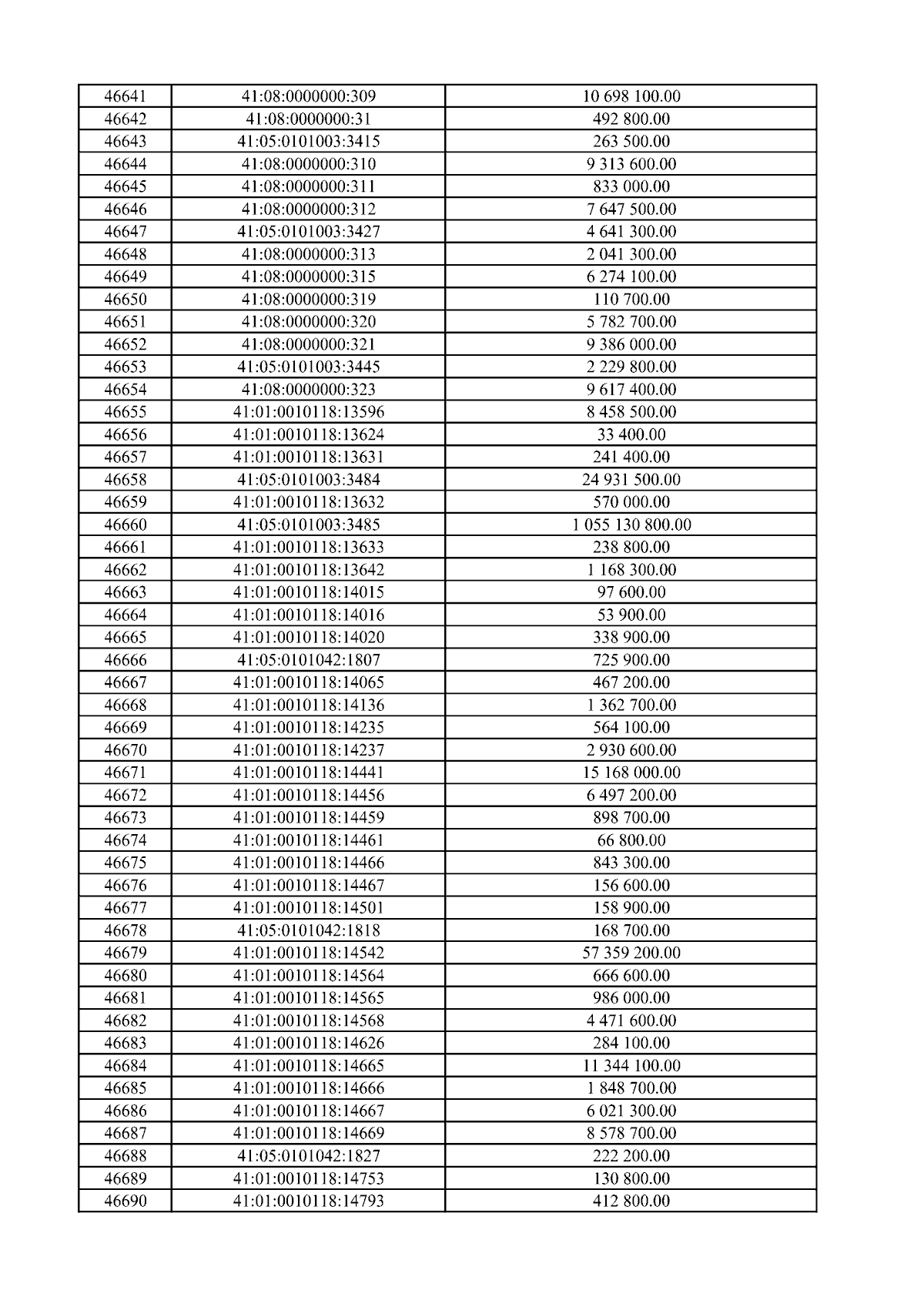 | 46641 | 41:08:0000000:309 | 10 698 100.00 |
|---|---|---|
| 46642 | 41:08:0000000:31 | 492 800.00 |
| 46643 | 41:05:0101003:3415 | 263 500.00 |
| 46644 | 41:08:0000000:310 | 9 313 600.00 |
| 46645 | 41:08:0000000:311 | 833 000.00 |
| 46646 | 41:08:0000000:312 | 7 647 500.00 |
| 46647 | 41:05:0101003:3427 | 4 641 300.00 |
| 46648 | 41:08:0000000:313 | 2 041 300.00 |
| 46649 | 41:08:0000000:315 | 6 274 100.00 |
| 46650 | 41:08:0000000:319 | 110 700.00 |
| 46651 | 41:08:0000000:320 | 5 782 700.00 |
| 46652 | 41:08:0000000:321 | 9 386 000.00 |
| 46653 | 41:05:0101003:3445 | 2 229 800.00 |
| 46654 | 41:08:0000000:323 | 9 617 400.00 |
| 46655 | 41:01:0010118:13596 | 8 458 500.00 |
| 46656 | 41:01:0010118:13624 | 33 400.00 |
| 46657 | 41:01:0010118:13631 | 241 400.00 |
| 46658 | 41:05:0101003:3484 | 24 931 500.00 |
| 46659 | 41:01:0010118:13632 | 570 000.00 |
| 46660 | 41:05:0101003:3485 | 1 055 130 800.00 |
| 46661 | 41:01:0010118:13633 | 238 800.00 |
| 46662 | 41:01:0010118:13642 | 1 168 300.00 |
| 46663 | 41:01:0010118:14015 | 97 600.00 |
| 46664 | 41:01:0010118:14016 | 53 900.00 |
| 46665 | 41:01:0010118:14020 | 338 900.00 |
| 46666 | 41:05:0101042:1807 | 725 900.00 |
| 46667 | 41:01:0010118:14065 | 467 200.00 |
| 46668 | 41:01:0010118:14136 | 1 362 700.00 |
| 46669 | 41:01:0010118:14235 | 564 100.00 |
| 46670 | 41:01:0010118:14237 | 2 930 600.00 |
| 46671 | 41:01:0010118:14441 | 15 168 000.00 |
| 46672 | 41:01:0010118:14456 | 6 497 200.00 |
| 46673 | 41:01:0010118:14459 | 898 700.00 |
| 46674 | 41:01:0010118:14461 | 66 800.00 |
| 46675 | 41:01:0010118:14466 | 843 300.00 |
| 46676 | 41:01:0010118:14467 | 156 600.00 |
| 46677 | 41:01:0010118:14501 | 158 900.00 |
| 46678 | 41:05:0101042:1818 | 168 700.00 |
| 46679 | 41:01:0010118:14542 | 57 359 200.00 |
| 46680 | 41:01:0010118:14564 | 666 600.00 |
| 46681 | 41:01:0010118:14565 | 986 000.00 |
| 46682 | 41:01:0010118:14568 | 4 471 600.00 |
| 46683 | 41:01:0010118:14626 | 284 100.00 |
| 46684 | 41:01:0010118:14665 | 11 344 100.00 |
| 46685 | 41:01:0010118:14666 | 1 848 700.00 |
| 46686 | 41:01:0010118:14667 | 6 021 300.00 |
| 46687 | 41:01:0010118:14669 | 8 578 700.00 |
| 46688 | 41:05:0101042:1827 | 222 200.00 |
| 46689 | 41:01:0010118:14753 | 130 800.00 |
| 46690 | 41:01:0010118:14793 | 412 800.00 |